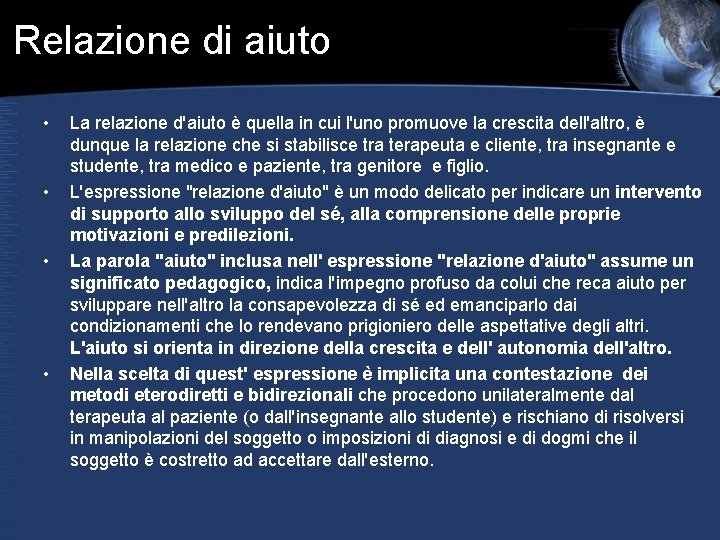 Relazione di aiuto

• La relazione d'aiuto è quella in cui l'uno promuove la crescita dell'altro, è dunque la relazione che si stabilisce tra terapeuta e cliente, tra insegnante e studente, tra medico e paziente, tra genitore e figlio.

• L'espressione "relazione d'aiuto" è un modo delicato per indicare un intervento di supporto allo sviluppo del sé, alla comprensione delle proprie motivazioni e predilezioni.

• La parola "aiuto" inclusa nell' espressione "relazione d'aiuto" assume un significato pedagogico, indica l'impegno profuso da colui che reca aiuto per sviluppare nell'altro la consapevolezza di sé ed emanciparlo dai condizionamenti che lo rendevano prigioniero delle aspettative degli altri. L'aiuto si orienta in direzione della crescita e dell' autonomia dell'altro.

• Nella scelta di quest' espressione è implicita una contestazione dei metodi eterodiretti e bidirezionali che procedono unilateralmente dal terapeuta al paziente (o dall'insegnante allo studente) e rischiano di risolversi in manipolazioni del soggetto o imposizioni di diagnosi e di dogmi che il soggetto è costretto ad accettare dall'esterno.